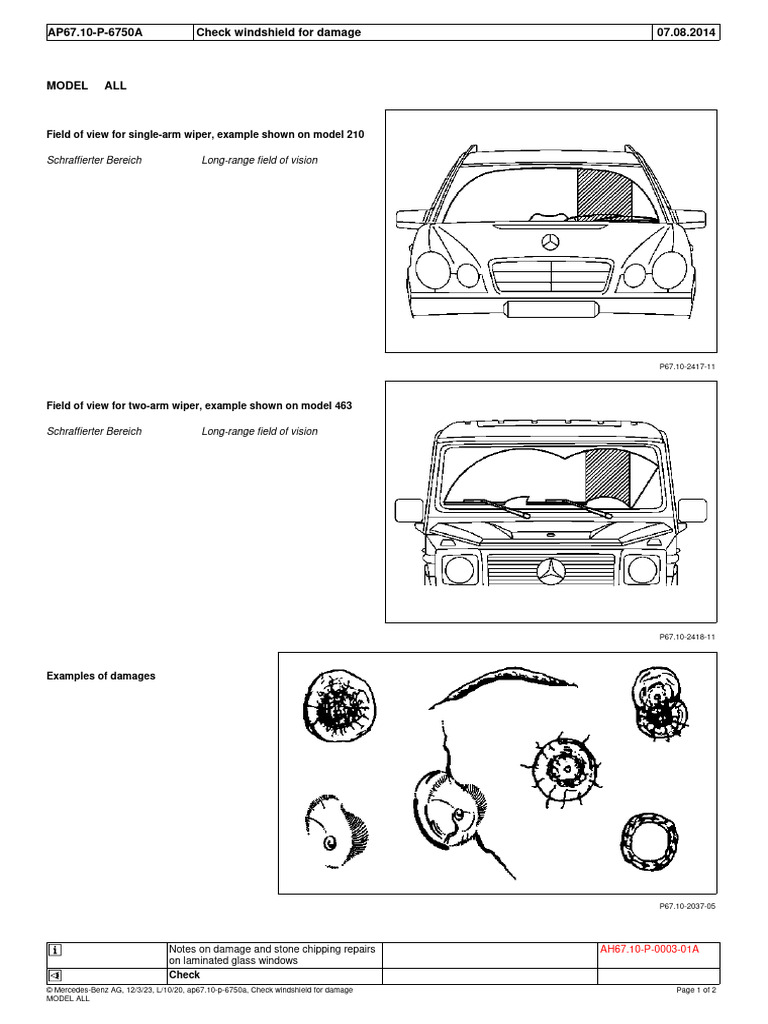 | AP67.10-P-6750A | Check windshield for damage | 07.08.2014 |
|---|---|---|

MODEL ALL

Field of view for single-arm wiper, example shown on model 210

Schraffierter Bereich Long-range field of vision

P67.10-2417-11

Field of view for two-arm wiper, example shown on model 463

Schraffierter Bereich Long-range field of vision

P67.10-2418-11

Examples of damages

P67.10-2037-05

| i | Notes on damage and stone chipping repairs on laminated glass windows | | AH67.10-P-0003-01A |
|---|---|---|---|
| | Check | | |

© Mercedes-Benz AG, 12/3/23, L/10/20, ap67.10-p-6750a, Check windshield for damage
MODEL ALL

Page 1 of 2